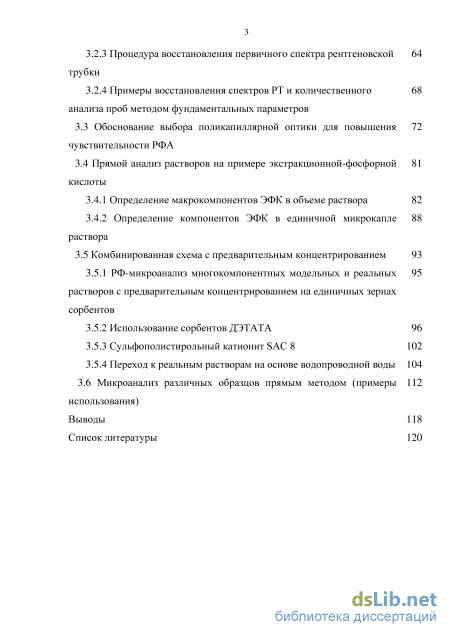 3

3.2.3 Процедура восстановления первичного спектра рентгеновской трубки 64

3.2.4 Примеры восстановления спектров РТ и количественного анализа проб методом фундаментальных параметров 68

3.3 Обоснование выбора поликапиллярной оптики для повышения чувствительности РФА 72

3.4 Прямой анализ растворов на примере экстракционной-фосфорной кислоты 81

3.4.1 Определение макрокомпонентов ЭФК в объеме раствора 82

3.4.2 Определение компонентов ЭФК в единичной микрокапле раствора 88

3.5 Комбинированная схема с предварительным концентрированием 93

3.5.1 РФ-микроанализ многокомпонентных модельных и реальных растворов с предварительным концентрированием на единичных зернах сорбентов 95

3.5.2 Использование сорбентов ДЭТАТА 96

3.5.3 Сульфополистирольный катионит SAC 8 102

3.5.4 Переход к реальным растворам на основе водопроводной воды 104

3.6 Микроанализ различных образцов прямым методом (примеры использования) 112

Выводы 118

Список литературы 120

dsLib.net
библиотека диссертаций